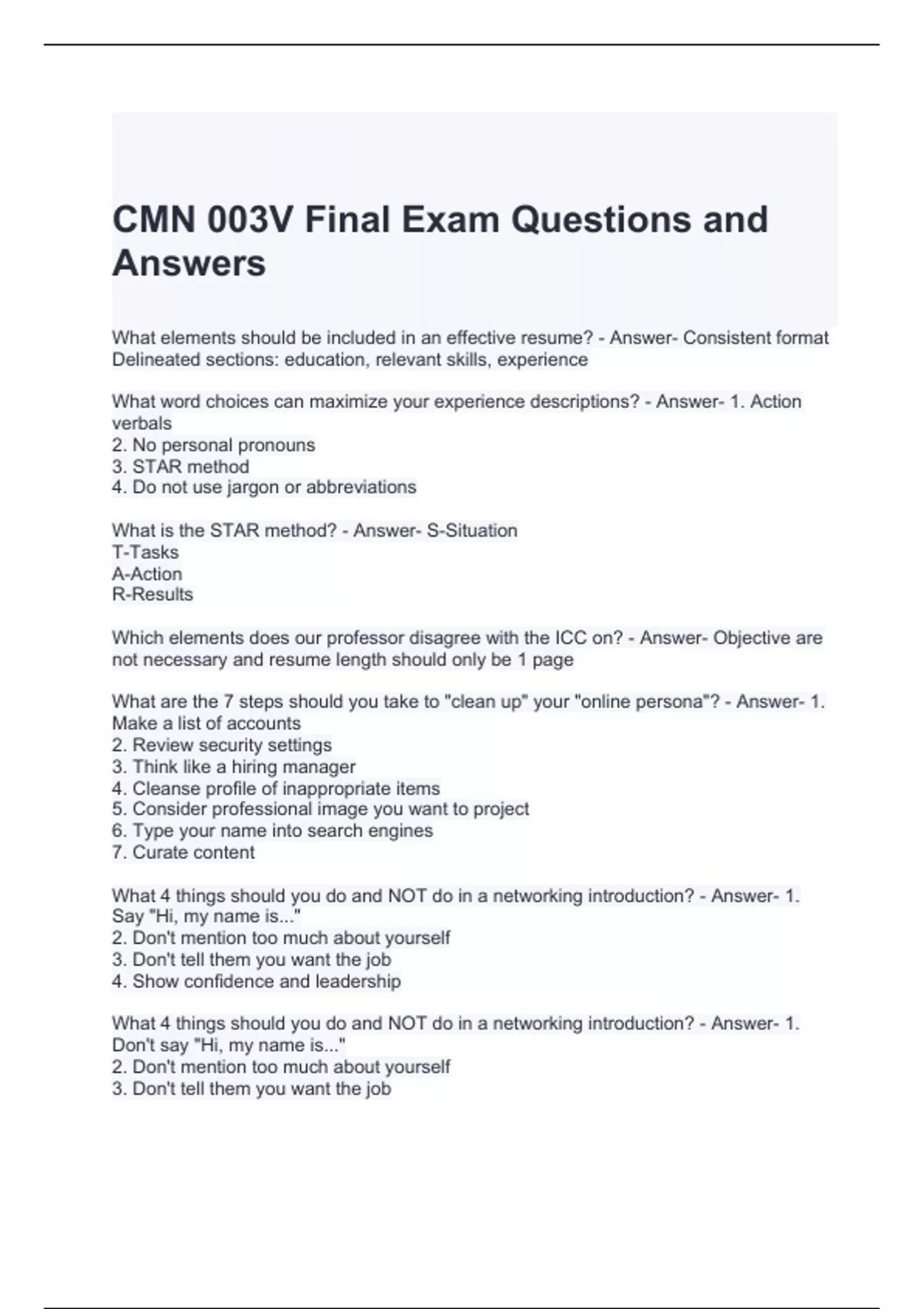 CMN 003V Final Exam Questions and Answers

What elements should be included in an effective resume? - Answer- Consistent format
Delineated sections: education, relevant skills, experience

What word choices can maximize your experience descriptions? - Answer- 1. Action verbals
2. No personal pronouns
3. STAR method
4. Do not use jargon or abbreviations

What is the STAR method? - Answer- S-Situation
T-Tasks
A-Action
R-Results

Which elements does our professor disagree with the ICC on? - Answer- Objective are not necessary and resume length should only be 1 page

What are the 7 steps should you take to "clean up" your "online persona"? - Answer- 1. Make a list of accounts
2. Review security settings
3. Think like a hiring manager
4. Cleanse profile of inappropriate items
5. Consider professional image you want to project
6. Type your name into search engines
7. Curate content

What 4 things should you do and NOT do in a networking introduction? - Answer- 1. Say "Hi, my name is..."
2. Don't mention too much about yourself
3. Don't tell them you want the job
4. Show confidence and leadership

What 4 things should you do and NOT do in a networking introduction? - Answer- 1. Don't say "Hi, my name is..."
2. Don't mention too much about yourself
3. Don't tell them you want the job